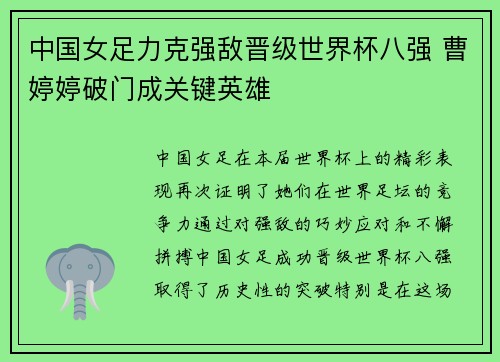 中国女足力克强敌晋级世界杯八强 曹婷婷破门成关键英雄

中国女足在本届世界杯上的精彩表现再次证明了她们在世界足坛的竞争力通过对强敌的巧妙应对和不懈拼搏中国女足成功晋级世界杯八强取得了历史性的突破特别是在这场